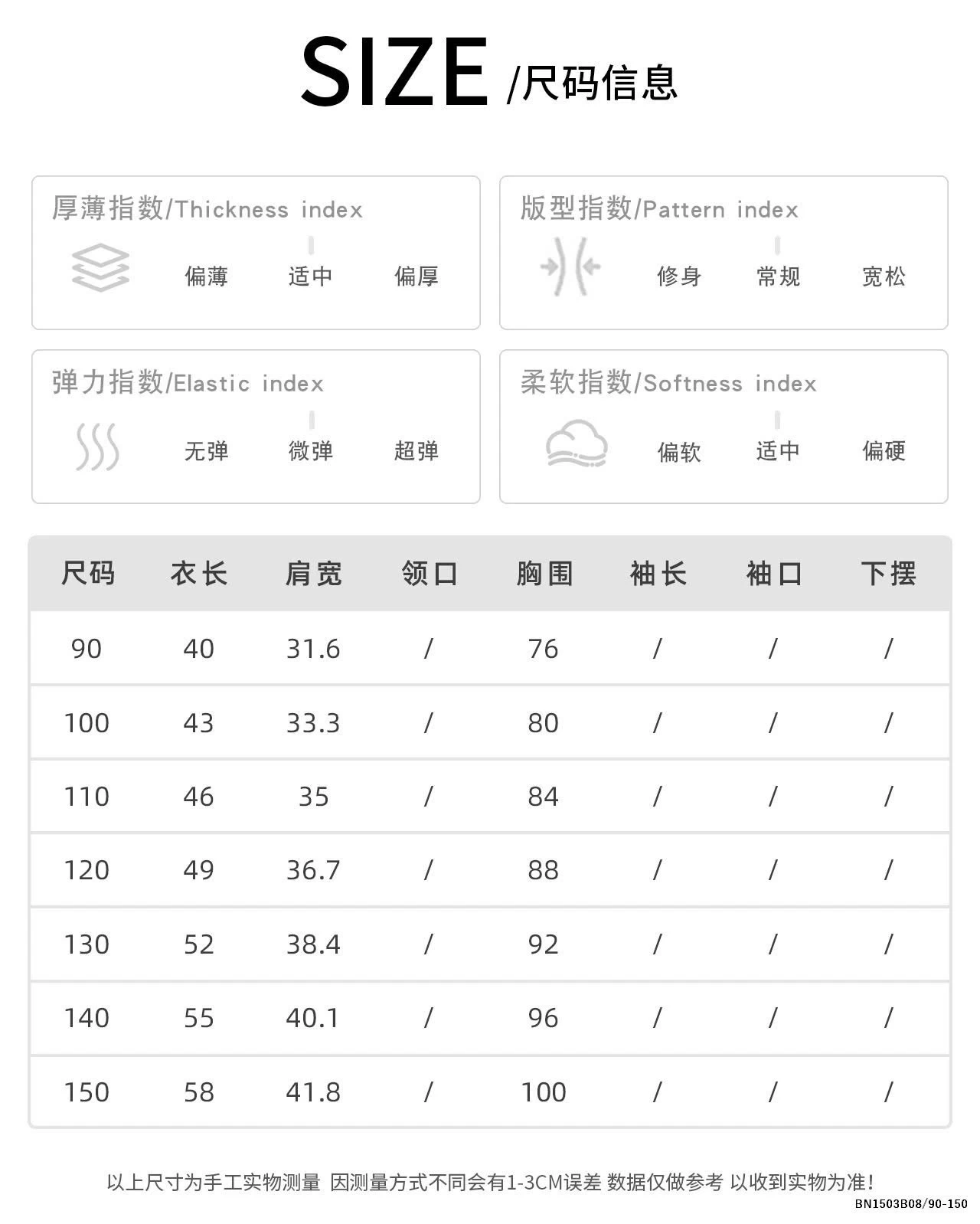 SIZE /尺码信息

厚薄指数/Thickness index
偏薄 适中 偏厚

版型指数/Pattern index
修身 常规 宽松

弹力指数/Elastic index
无弹 微弹 超弹

柔软指数/Softness index
偏软 适中 偏硬

| 尺码 | 衣长 | 肩宽 | 领口 | 胸围 | 袖长 | 袖口 | 下摆 |
|---|---|---|---|---|---|---|---|
| 90 | 40 | 31.6 | / | 76 | / | / | / |
| 100 | 43 | 33.3 | / | 80 | / | / | / |
| 110 | 46 | 35 | / | 84 | / | / | / |
| 120 | 49 | 36.7 | / | 88 | / | / | / |
| 130 | 52 | 38.4 | / | 92 | / | / | / |
| 140 | 55 | 40.1 | / | 96 | / | / | / |
| 150 | 58 | 41.8 | / | 100 | / | / | / |

以上尺寸为手工实物测量 因测量方式不同会有1-3CM误差 数据仅做参考 以收到实物为准!
BN1503B08/90-150